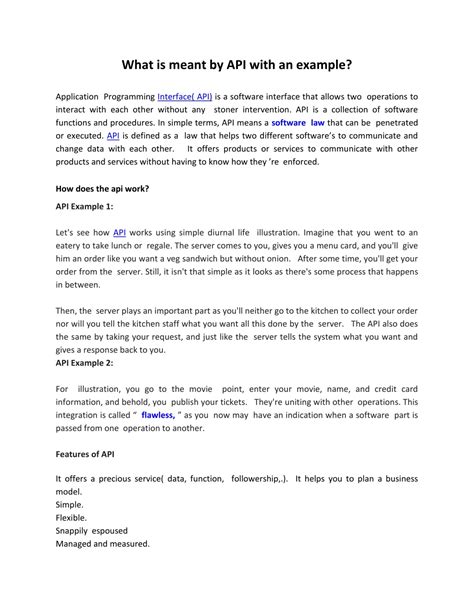 What is meant by API with an example?

Application Programming Interface( API) is a software interface that allows two operations to interact with each other without any stoner intervention. API is a collection of software functions and procedures. In simple terms, API means a software law that can be penetrated or executed. API is defined as a law that helps two different software's to communicate and change data with each other. It offers products or services to communicate with other products and services without having to know how they 're enforced.

How does the api work?

API Example 1:

Let's see how API works using simple diurnal life illustration. Imagine that you went to an eatery to take lunch or regale. The server comes to you, gives you a menu card, and you'll give him an order like you want a veg sandwich but without onion. After some time, you'll get your order from the server. Still, it isn't that simple as it looks as there's some process that happens in between.

Then, the server plays an important part as you'll neither go to the kitchen to collect your order nor will you tell the kitchen staff what you want all this done by the server. The API also does the same by taking your request, and just like the server tells the system what you want and gives a response back to you.
API Example 2:

For illustration, you go to the movie point, enter your movie, name, and credit card information, and behold, you publish your tickets. They're uniting with other operations. This integration is called " flawless, " as you now may have an indication when a software part is passed from one operation to another.

Features of API

It offers a precious service( data, function, followership,.). It helps you to plan a business model.
Simple.
Flexible.
Snappily espoused
Managed and measured.